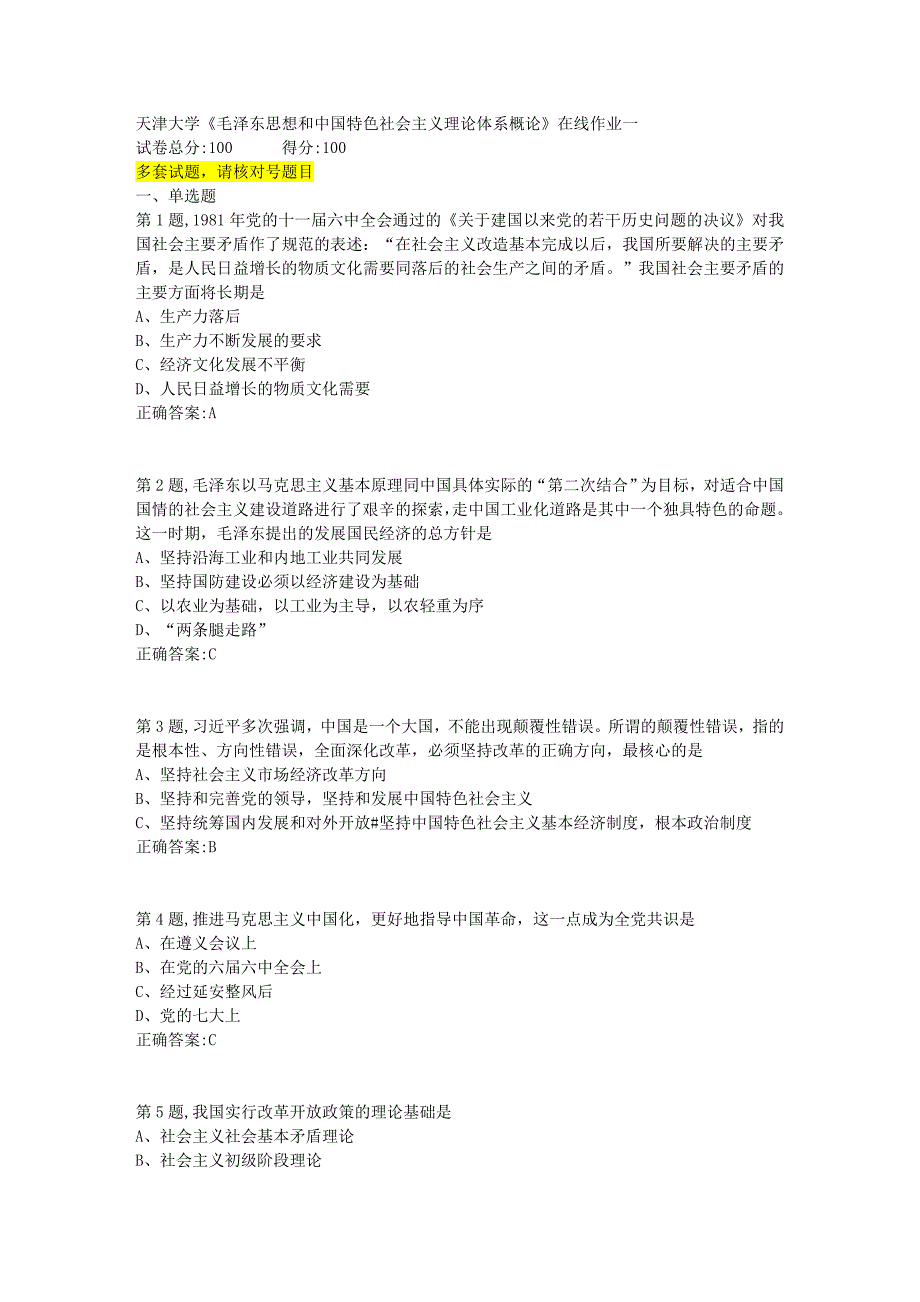 天津大学《毛泽东思想和中国特色社会主义理论体系概论》在线作业一
试卷总分:100　　得分:100
多套试题，请核对号题目
一、单选题
第1题,1981年党的十一届六中全会通过的《关于建国以来党的若干历史问题的决议》对我国社会主要矛盾作了规范的表述：“在社会主义改造基本完成以后，我国所要解决的主要矛盾，是人民日益增长的物质文化需要同落后的社会生产之间的矛盾。”我国社会主要矛盾的主要方面将长期是
A、生产力落后
B、生产力不断发展的要求
C、经济文化发展不平衡
D、人民日益增长的物质文化需要
正确答案:A

第2题,毛泽东以马克思主义基本原理同中国具体实际的“第二次结合”为目标，对适合中国国情的社会主义建设道路进行了艰辛的探索,走中国工业化道路是其中一个独具特色的命题。这一时期，毛泽东提出的发展国民经济的总方针是
A、坚持沿海工业和内地工业共同发展
B、坚持国防建设必须以经济建设为基础
C、以农业为基础，以工业为主导，以农轻重为序
D、“两条腿走路”
正确答案:C

第3题,习近平多次强调，中国是一个大国，不能出现颠覆性错误。所谓的颠覆性错误，指的是根本性、方向性错误，全面深化改革，必须坚持改革的正确方向，最核心的是
A、坚持社会主义市场经济改革方向
B、坚持和完善党的领导，坚持和发展中国特色社会主义
C、坚持统筹国内发展和对外开放#坚持中国特色社会主义基本经济制度，根本政治制度
正确答案:B

第4题,推进马克思主义中国化，更好地指导中国革命，这一点成为全党共识是
A、在遵义会议上
B、在党的六届六中全会上
C、经过延安整风后
D、党的七大上
正确答案:C

第5题,我国实行改革开放政策的理论基础是
A、社会主义社会基本矛盾理论
B、社会主义初级阶段理论